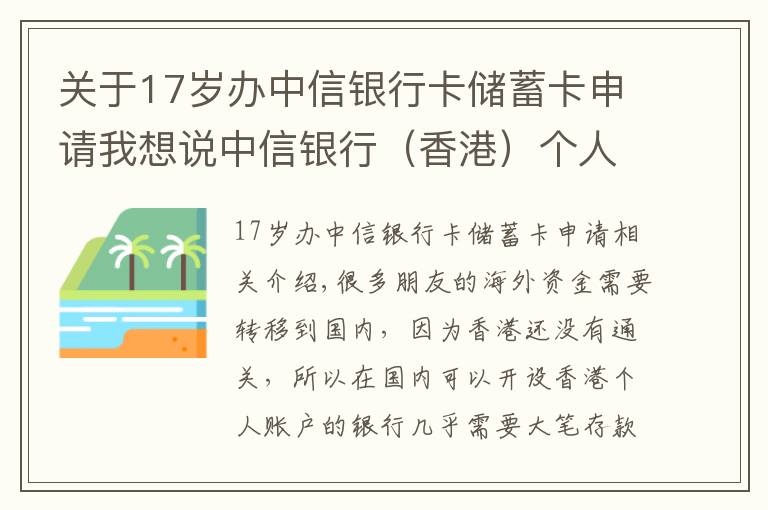 关于17岁办中信银行卡储蓄卡申请我想说中信银行（香港）个人

17岁办中信银行卡储蓄卡申请相关介绍,很多朋友的海外资金需要转移到国内，因为香港还没有通关，所以在国内可以开设香港个人账户的银行几乎需要大笔存款